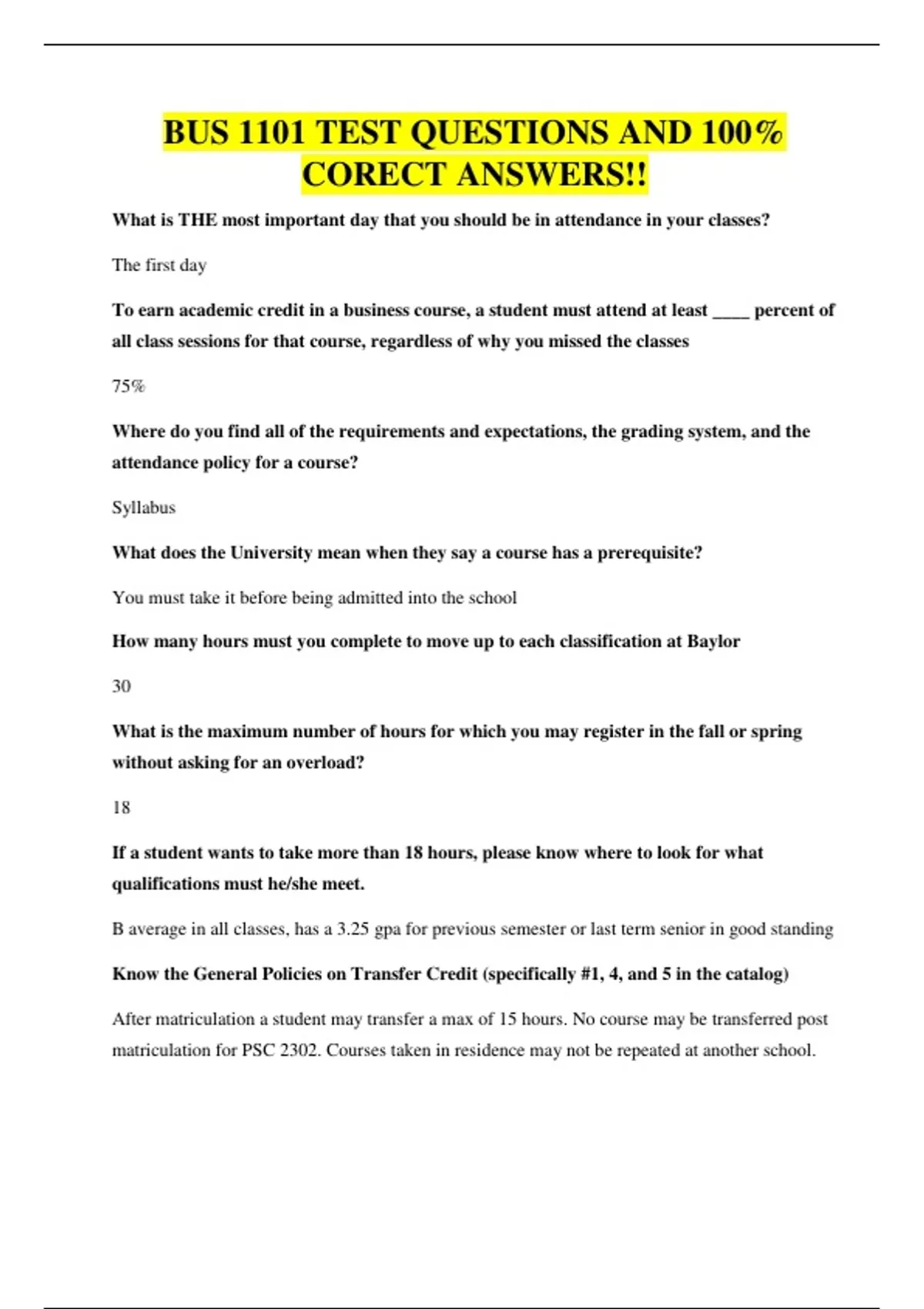 BUS 1101 TEST QUESTIONS AND 100% CORECT ANSWERS!!

What is THE most important day that you should be in attendance in your classes?

The first day

To earn academic credit in a business course, a student must attend at least ____ percent of all class sessions for that course, regardless of why you missed the classes

75%

Where do you find all of the requirements and expectations, the grading system, and the attendance policy for a course?

Syllabus

What does the University mean when they say a course has a prerequisite?

You must take it before being admitted into the school

How many hours must you complete to move up to each classification at Baylor

30

What is the maximum number of hours for which you may register in the fall or spring without asking for an overload?

18

If a student wants to take more than 18 hours, please know where to look for what qualifications must he/she meet.

B average in all classes, has a 3.25 gpa for previous semester or last term senior in good standing

Know the General Policies on Transfer Credit (specifically #1, 4, and 5 in the catalog)

After matriculation a student may transfer a max of 15 hours. No course may be transferred post matriculation for PSC 2302. Courses taken in residence may not be repeated at another school.